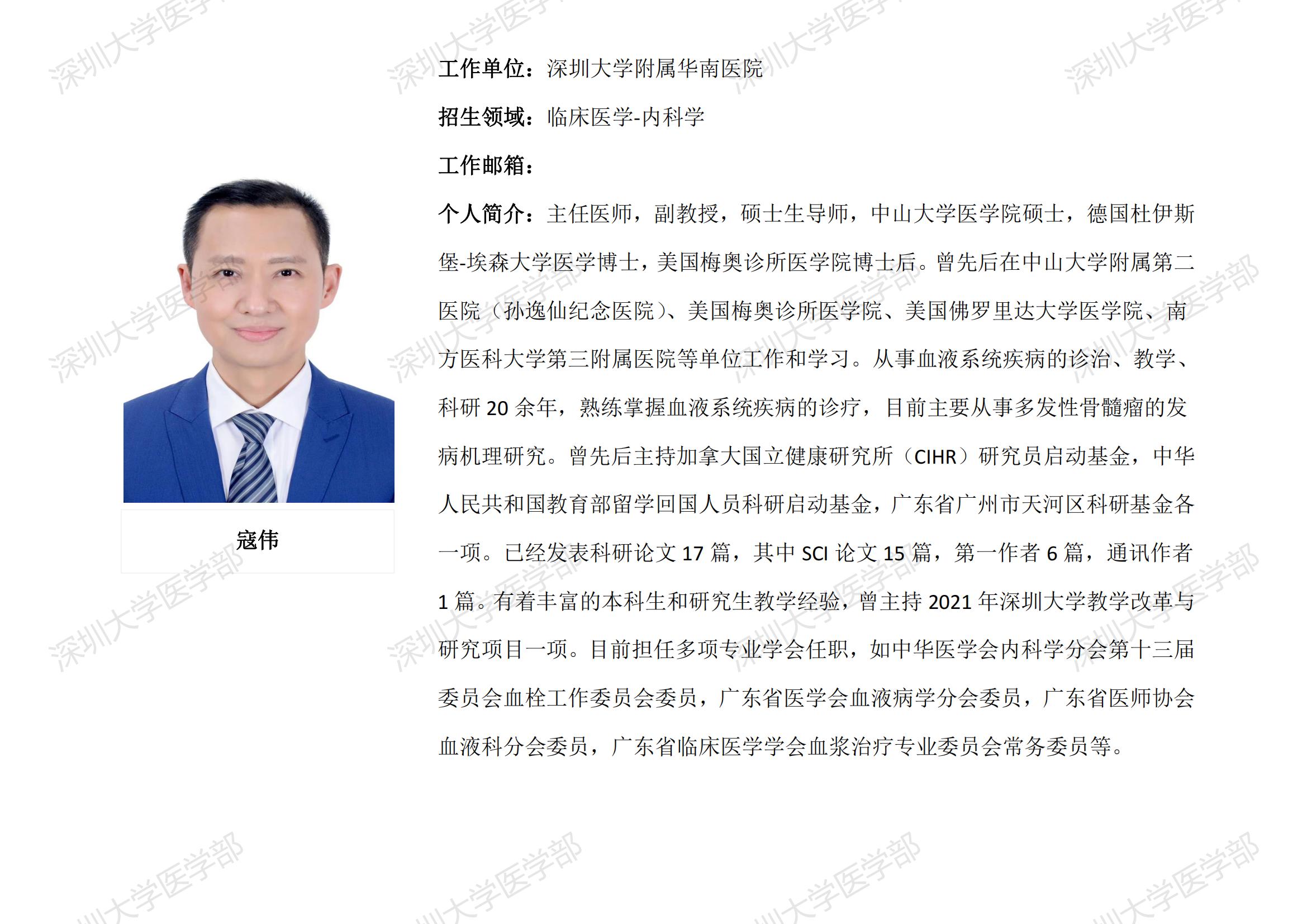 寇伟

工作单位：深圳大学附属华南医院

招生领域：临床医学-内科学

工作邮箱：

个人简介：主任医师，副教授，硕士生导师，中山大学医学院硕士，德国杜伊斯堡-埃森大学医学博士，美国梅奥诊所医学院博士后。曾先后在中山大学附属第二医院（孙逸仙纪念医院）、美国梅奥诊所医学院、美国佛罗里达大学医学院、南方医科大学第三附属医院等单位工作和学习。从事血液系统疾病的诊治、教学、科研20余年，熟练掌握血液系统疾病的诊疗，目前主要从事多发性骨髓瘤的发病机理研究。曾先后主持加拿大国立健康研究所（CIHR）研究员启动基金，中华人民共和国教育部留学回国人员科研启动基金，广东省广州市天河区科研基金各一项。已经发表科研论文17篇，其中SCI论文15篇，第一作者6篇，通讯作者1篇。有着丰富的本科生和研究生教学经验，曾主持2021年深圳大学教学改革与研究项目一项。目前担任多项专业学会任职，如中华医学会内科学分会第十三届委员会血栓工作委员会委员，广东省医学会血液病学分会委员，广东省医师协会血液科分会委员，广东省临床医学学会血浆治疗专业委员会常务委员等。

深圳大学医学部